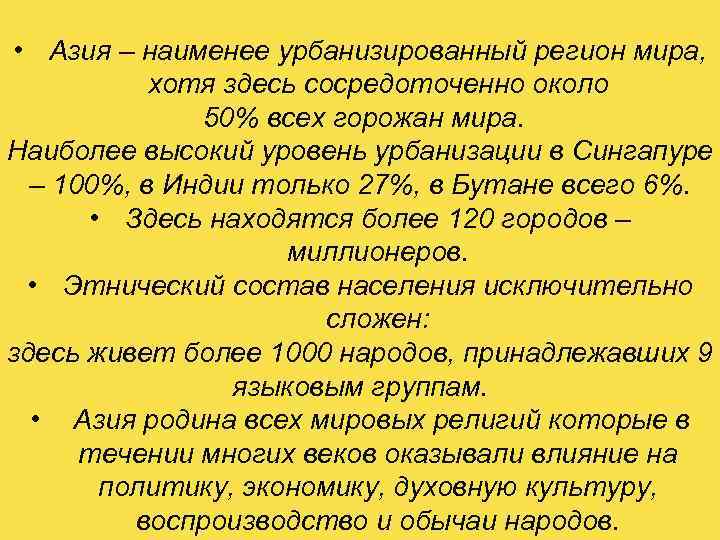 • Азия – наименее урбанизированный регион мира, хотя здесь сосредоточенно около 50% всех горожан мира.
Наиболее высокий уровень урбанизации в Сингапуре – 100%, в Индии только 27%, в Бутане всего 6%.
• Здесь находятся более 120 городов – миллионеров.
• Этнический состав населения исключительно сложен:
здесь живет более 1000 народов, принадлежавших 9 языковым группам.
• Азия родина всех мировых религий которые в течении многих веков оказывали влияние на политику, экономику, духовную культуру, воспроизводство и обычаи народов.